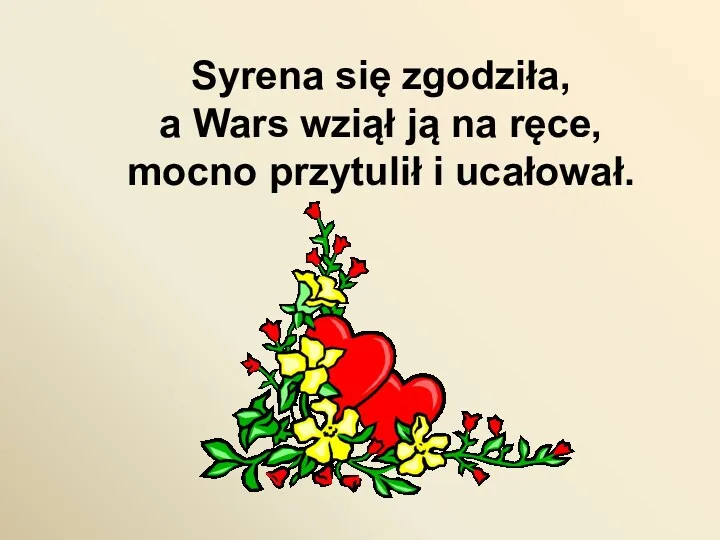 Syrena się zgodziła,
a Wars wziął ją na ręce,
mocno przytulił i ucałował.